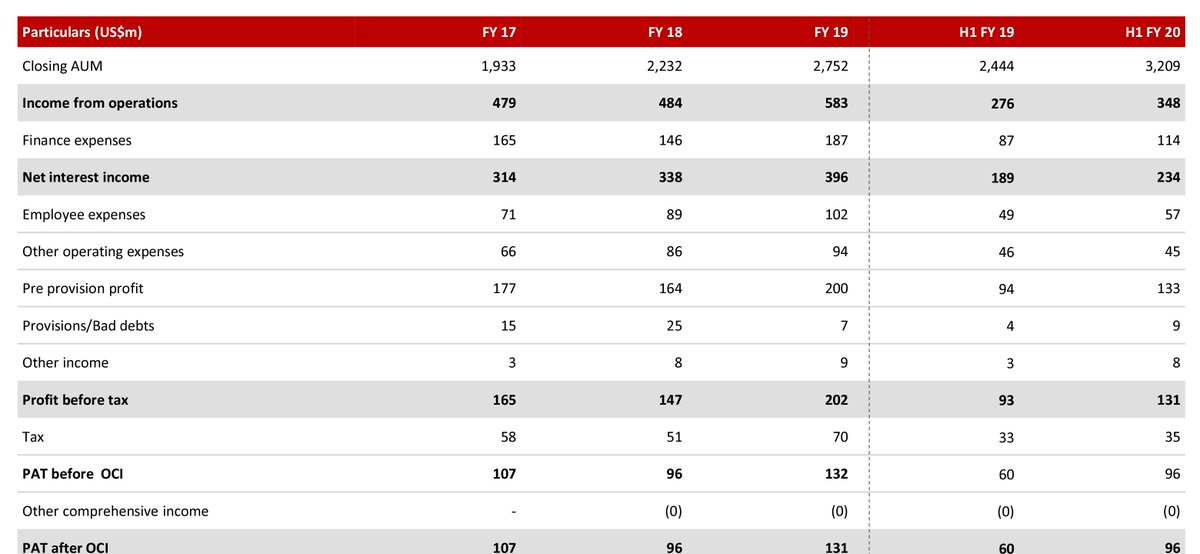 | Particulars (US$m) | FY 17 | FY 18 | FY 19 | H1 FY 19 | H1 FY 20 |
|---|---|---|---|---|---|
| Closing AUM | 1,933 | 2,232 | 2,752 | 2,444 | 3,209 |
| Income from operations | 479 | 484 | 583 | 276 | 348 |
| Finance expenses | 165 | 146 | 187 | 87 | 114 |
| Net interest income | 314 | 338 | 396 | 189 | 234 |
| Employee expenses | 71 | 89 | 102 | 49 | 57 |
| Other operating expenses | 66 | 86 | 94 | 46 | 45 |
| Pre provision profit | 177 | 164 | 200 | 94 | 133 |
| Provisions/Bad debts | 15 | 25 | 7 | 4 | 9 |
| Other income | 3 | 8 | 9 | 3 | 8 |
| Profit before tax | 165 | 147 | 202 | 93 | 131 |
| Tax | 58 | 51 | 70 | 33 | 35 |
| PAT before OCI | 107 | 96 | 132 | 60 | 96 |
| Other comprehensive income | - | (0) | (0) | (0) | (0) |
| PAT after OCI | 107 | 96 | 131 | 60 | 96 |